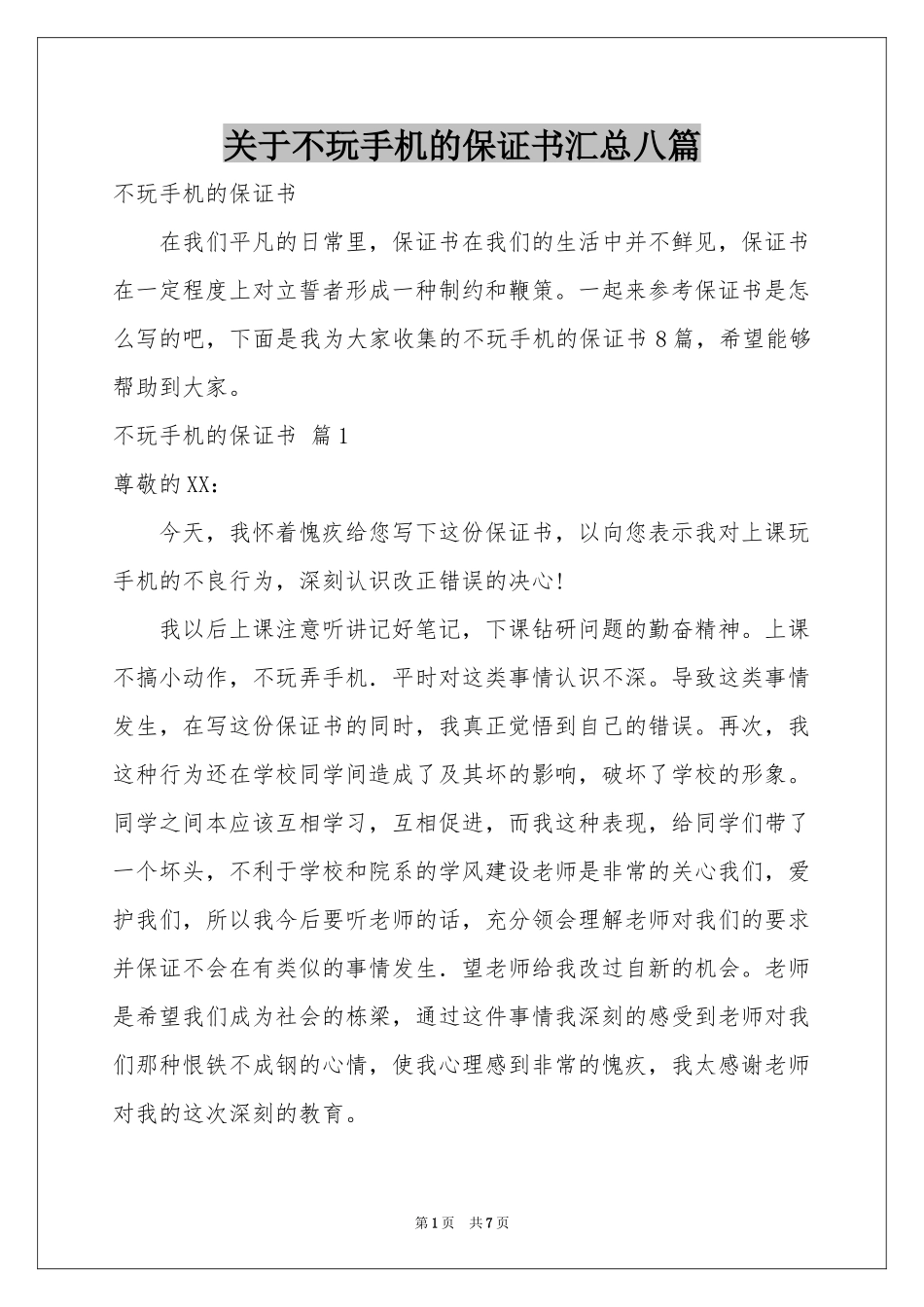 关于不玩手机的保证书汇总八篇

不玩手机的保证书

在我们平凡的日常里，保证书在我们的生活中并不鲜见，保证书在一定程度上对立誓者形成一种制约和鞭策。一起来参考保证书是怎么写的吧，下面是我为大家收集的不玩手机的保证书8篇，希望能够帮助到大家。

不玩手机的保证书 篇1

尊敬的XX：

今天，我怀着愧疚给您写下这份保证书，以向您表示我对上课玩手机的不良行为，深刻认识改正错误的决心！

我以后上课注意听讲记好笔记，下课钻研问题的勤奋精神。上课不搞小动作，不玩弄手机．平时对这类事情认识不深。导致这类事情发生，在写这份保证书的同时，我真正觉悟到自己的错误。再次，我这种行为还在学校同学间造成了及其坏的影响，破坏了学校的形象。同学之间本应该互相学习，互相促进，而我这种表现，给同学们带了一个坏头，不利于学校和院系的学风建设老师是非常的关心我们，爱护我们，所以我今后要听老师的话，充分领会理解老师对我们的要求并保证不会在有类似的事情发生．望老师给我改过自新的机会。老师是希望我们成为社会的栋梁，通过这件事情我深刻的感受到老师对我们那种恨铁不成钢的心情，使我心理感到非常的愧疚，我太感谢老师对我的这次深刻的教育。

第1页 共7页